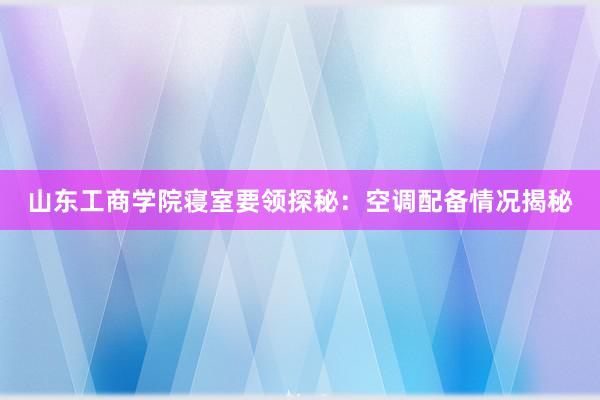 山东工商学院寝室要领探秘：空调配备情况揭秘